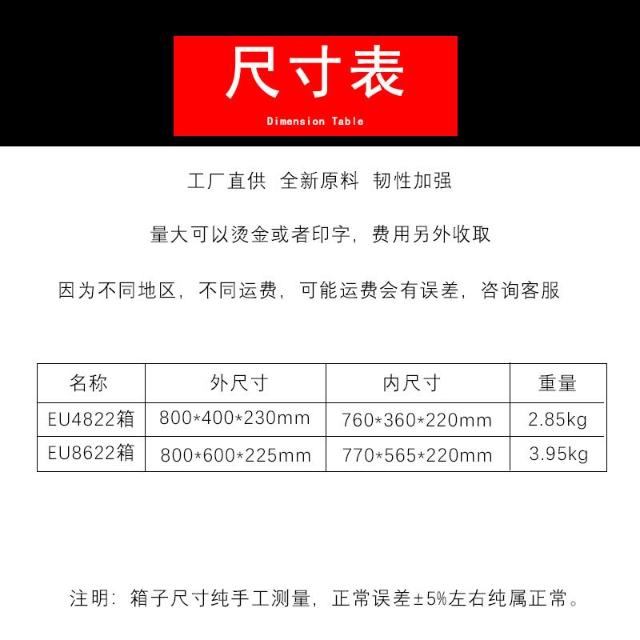 尺寸表
Dimension Table

工厂直供 全新原料 韧性加强

量大可以烫金或者印字，费用另外收取

因为不同地区，不同运费，可能运费会有误差，咨询客服

| 名称 | 外尺寸 | 内尺寸 | 重量 |
|---|---|---|---|
| EU4822箱 | 800*400*230mm | 760*360*220mm | 2.85kg |
| EU8622箱 | 800*600*225mm | 770*565*220mm | 3.95kg |

注明：箱子尺寸纯手工测量，正常误差±5%左右纯属正常。